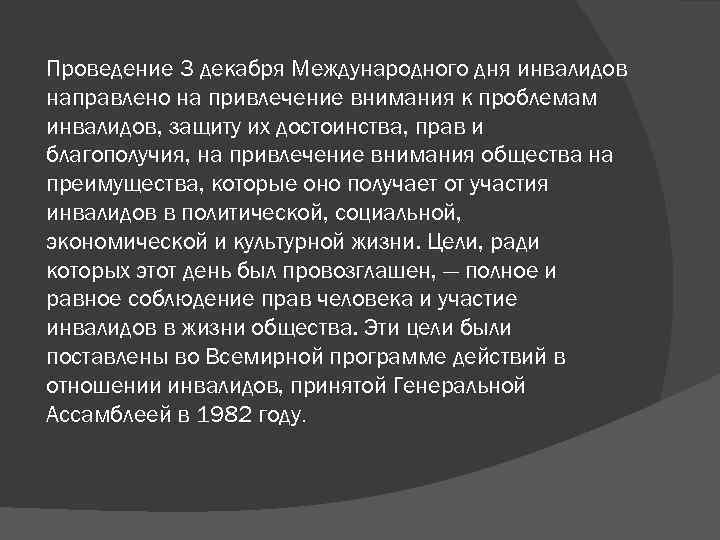 Проведение 3 декабря Международного дня инвалидов направлено на привлечение внимания к проблемам инвалидов, защиту их достоинства, прав и благополучия, на привлечение внимания общества на преимущества, которые оно получает от участия инвалидов в политической, социальной, экономической и культурной жизни. Цели, ради которых этот день был провозглашен, — полное и равное соблюдение прав человека и участие инвалидов в жизни общества. Эти цели были поставлены во Всемирной программе действий в отношении инвалидов, принятой Генеральной Ассамблеей в 1982 году.